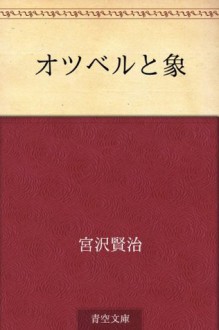 オツベルと象

宮沢賢治

青空文庫